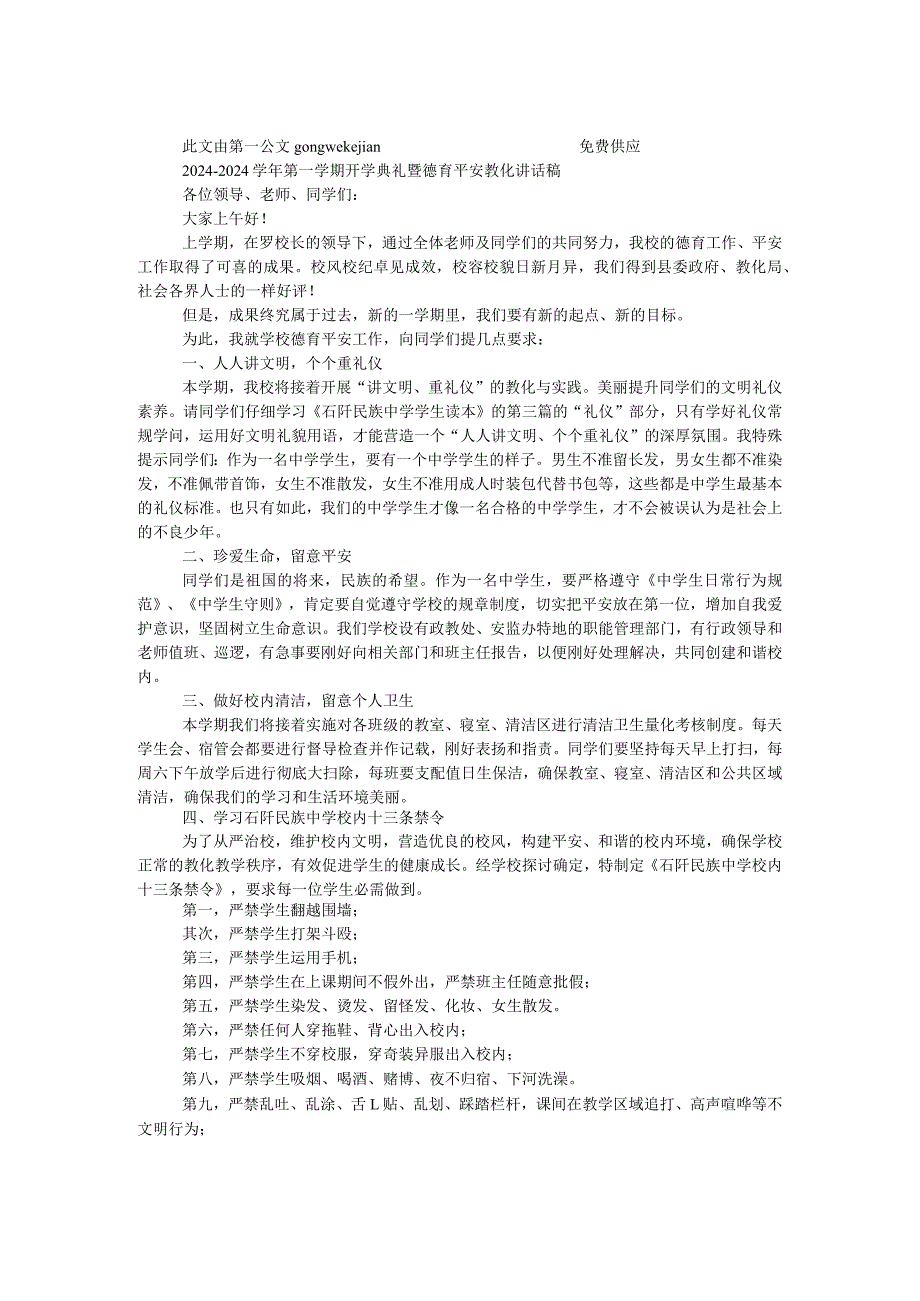 此文由第一公文 gongwekejian 免费供应

2024-2024 学年第一学期开学典礼暨德育平安教化讲话稿

各位领导、老师、同学们：

大家上午好！

上学期，在罗校长的领导下，通过全体老师及同学们的共同努力，我校的德育工作、平安工作取得了可喜的成果。校风校纪卓见成效，校容校貌日新月异，我们得到县委政府、教化局、社会各界人士的一样好评！

但是，成果终究属于过去，新的一学期里，我们要有新的起点、新的目标。

为此，我就学校德育平安工作，向同学们提几点要求：

一、人人讲文明，个个重礼仪

本学期，我校将接着开展“讲文明、重礼仪”的教化与实践。美丽提升同学们的文明礼仪素养。请同学们仔细学习《石阡民族中学学生读本》的第三篇的“礼仪”部分，只有学好礼仪常规学问，运用好文明礼貌用语，才能营造一个“人人讲文明、个个重礼仪”的深厚氛围。我特殊提示同学们：作为一名中学学生，要有一个中学学生的样子。男生不准留长发，男女生都不准染发，不准佩带首饰，女生不准散发，女生不准用成人时装包代替书包等，这些都是中学生最基本的礼仪标准。也只有如此，我们的中学学生才像一名合格的中学学生，才不会被误认为是社会上的不良少年。

二、珍爱生命，留意平安

同学们是祖国的将来，民族的希望。作为一名中学生，要严格遵守《中学生日常行为规范》、《中学生守则》，肯定要自觉遵守学校的规章制度，切实把平安放在第一位，增加自我爱护意识，坚固树立生命意识。我们学校设有政教处、安监办特地的职能管理部门，有行政领导和老师值班、巡逻，有急事要刚好向相关部门和班主任报告，以便刚好处理解决，共同创建和谐校内。

三、做好校内清洁，留意个人卫生

本学期我们将接着实施对各班级的教室、寝室、清洁区进行清洁卫生量化考核制度。每天学生会、宿管会都要进行督导检查并作记载，刚好表扬和指责。同学们要坚持每天早上打扫，每周六下午放学后进行彻底大扫除，每班要支配值日生保洁，确保教室、寝室、清洁区和公共区域清洁，确保我们的学习和生活环境美丽。

四、学习石阡民族中学校内十三条禁令

为了从严治校，维护校内文明，营造优良的校风，构建平安、和谐的校内环境，确保学校正常的教化教学秩序，有效促进学生的健康成长。经学校探讨确定，特制定《石阡民族中学校内十三条禁令》，要求每一位学生必需做到。

第一，严禁学生翻越围墙；

其次，严禁学生打架斗殴；

第三，严禁学生运用手机；

第四，严禁学生在上课期间不假外出，严禁班主任随意批假；

第五，严禁学生染发、烫发、留怪发、化妆、女生散发。

第六，严禁任何人穿拖鞋、背心出入校内；

第七，严禁学生不穿校服，穿奇装异服出入校内；

第八，严禁学生吸烟、喝酒、赌博、夜不归宿、下河洗澡。

第九，严禁乱吐、乱涂、舌L贴、乱划、踩踏栏杆，课间在教学区域追打、高声喧哗等不文明行为；